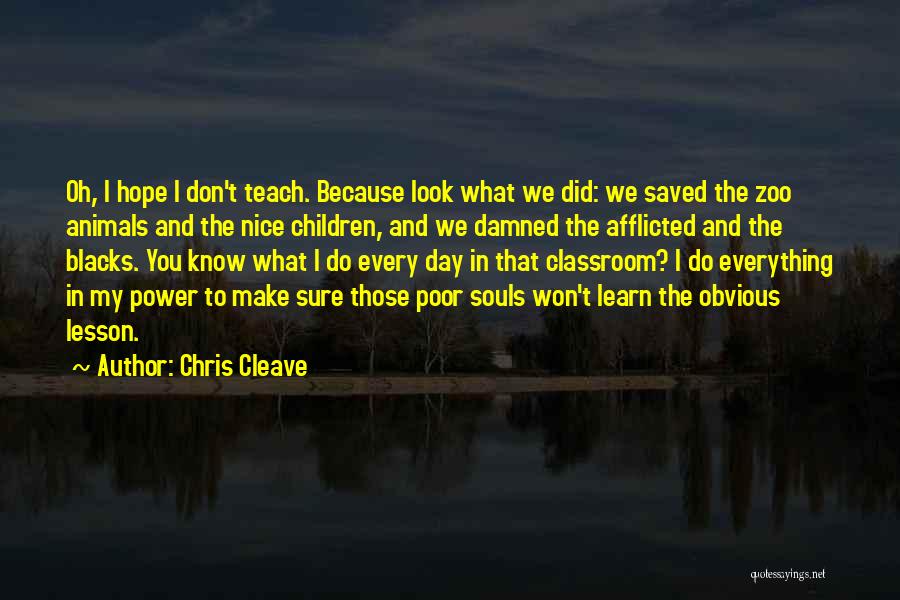 Oh, I hope I don't teach. Because look what we did: we saved the zoo animals and the nice children, and we damned the afflicted and the blacks. You know what I do every day in that classroom? I do everything in my power to make sure those poor souls won't learn the obvious lesson.

~ Author: Chris Cleave

quotessayings.net